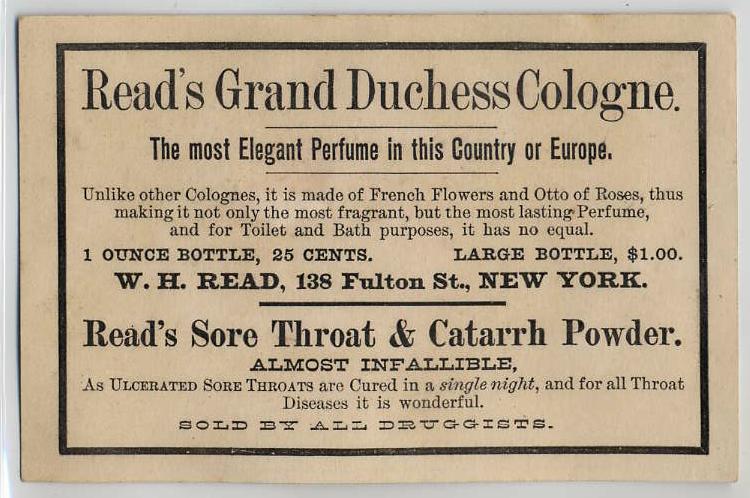 Read's Grand Duchess Cologne.

The most Elegant Perfume in this Country or Europe.

Unlike other Colognes, it is made of French Flowers and Otto of Roses, thus making it not only the most fragrant, but the most lasting Perfume, and for Toilet and Bath purposes, it has no equal.

1 OUNCE BOTTLE, 25 CENTS.   LARGE BOTTLE, $1.00.

W. H. READ, 138 Fulton St., NEW YORK.

Read's Sore Throat & Catarrh Powder.

ALMOST INFALLIBLE,

As ULCERATED SORE THROATS are Cured in a single night, and for all Throat Diseases it is wonderful.

SOLD BY ALL DRUGGISTS.